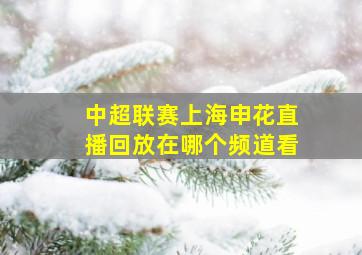 中超联赛上海申花直播回放在哪个频道看